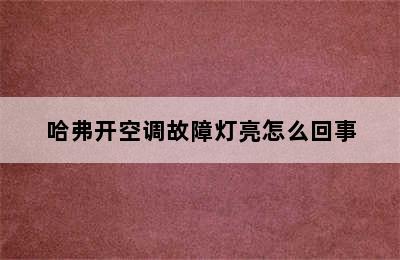 哈弗开空调故障灯亮怎么回事